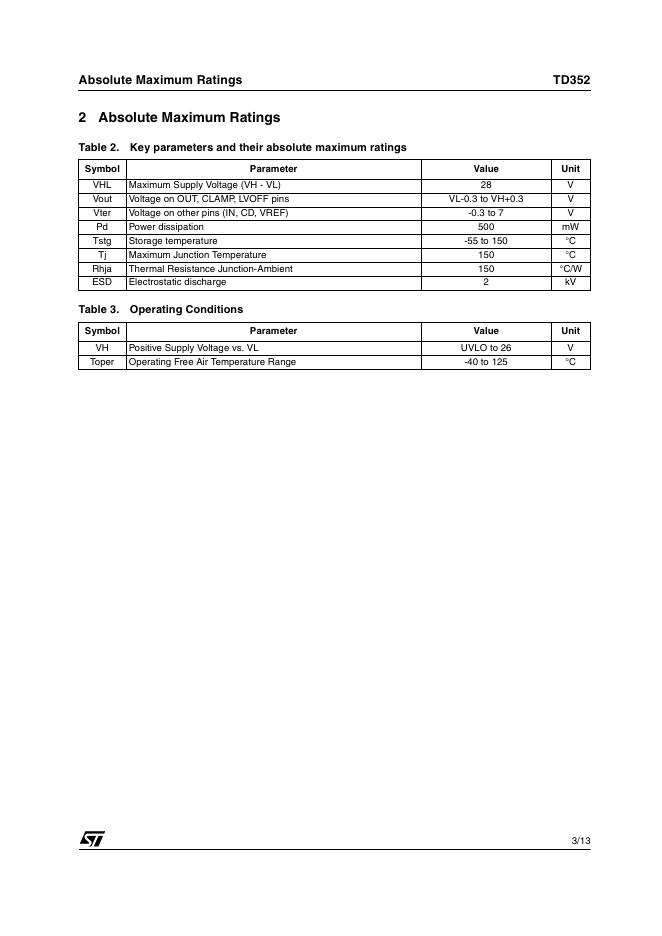 Absolute Maximum Ratings TD352

2 Absolute Maximum Ratings

Table 2. Key parameters and their absolute maximum ratings

| Symbol | Parameter | Value | Unit |
|---|---|---|---|
| VHL | Maximum Supply Voltage (VH - VL) | 28 | V |
| Vout | Voltage on OUT, CLAMP, LVOFF pins | VL-0.3 to VH+0.3 | V |
| Vter | Voltage on other pins (IN, CD, VREF) | -0.3 to 7 | V |
| Pd | Power dissipation | 500 | mW |
| Tstg | Storage temperature | -55 to 150 | °C |
| Tj | Maximum Junction Temperature | 150 | °C |
| Rhja | Thermal Resistance Junction-Ambient | 150 | °C/W |
| ESD | Electrostatic discharge | 2 | kV |

Table 3. Operating Conditions

| Symbol | Parameter | Value | Unit |
|---|---|---|---|
| VH | Positive Supply Voltage vs. VL | UVLO to 26 | V |
| Toper | Operating Free Air Temperature Range | -40 to 125 | °C |

ST

3/13